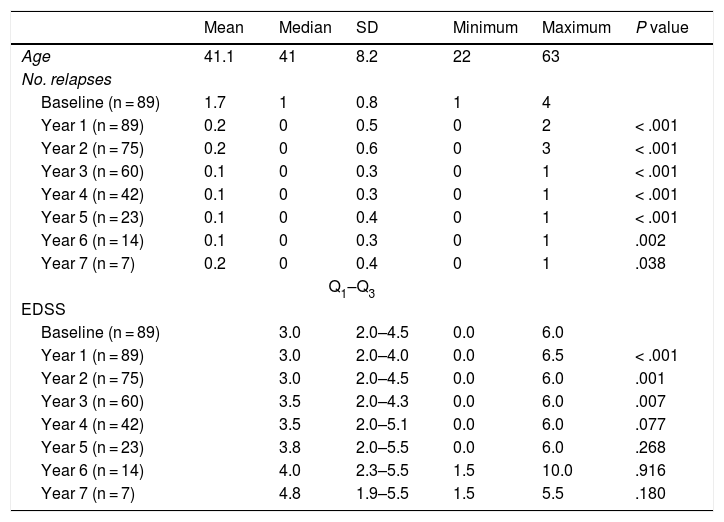 | | Mean | Median | SD | Minimum | Maximum | P value |
|---|---|---|---|---|---|---|
| Age | 41.1 | 41 | 8.2 | 22 | 63 | |
| No. relapses | | | | | | |
| Baseline (n = 89) | 1.7 | 1 | 0.8 | 1 | 4 | |
| Year 1 (n = 89) | 0.2 | 0 | 0.5 | 0 | 2 | < .001 |
| Year 2 (n = 75) | 0.2 | 0 | 0.6 | 0 | 3 | < .001 |
| Year 3 (n = 60) | 0.1 | 0 | 0.3 | 0 | 1 | < .001 |
| Year 4 (n = 42) | 0.1 | 0 | 0.3 | 0 | 1 | < .001 |
| Year 5 (n = 23) | 0.1 | 0 | 0.4 | 0 | 1 | < .001 |
| Year 6 (n = 14) | 0.1 | 0 | 0.3 | 0 | 1 | .002 |
| Year 7 (n = 7) | 0.2 | 0 | 0.4 | 0 | 1 | .038 |
| | | | $Q_1$–$Q_3$ | | | |
| EDSS | | | | | | |
| Baseline (n = 89) | | 3.0 | 2.0–4.5 | 0.0 | 6.0 | |
| Year 1 (n = 89) | | 3.0 | 2.0–4.0 | 0.0 | 6.5 | < .001 |
| Year 2 (n = 75) | | 3.0 | 2.0–4.5 | 0.0 | 6.0 | .001 |
| Year 3 (n = 60) | | 3.5 | 2.0–4.3 | 0.0 | 6.0 | .007 |
| Year 4 (n = 42) | | 3.5 | 2.0–5.1 | 0.0 | 6.0 | .077 |
| Year 5 (n = 23) | | 3.8 | 2.0–5.5 | 0.0 | 6.0 | .268 |
| Year 6 (n = 14) | | 4.0 | 2.3–5.5 | 1.5 | 10.0 | .916 |
| Year 7 (n = 7) | | 4.8 | 1.9–5.5 | 1.5 | 5.5 | .180 |